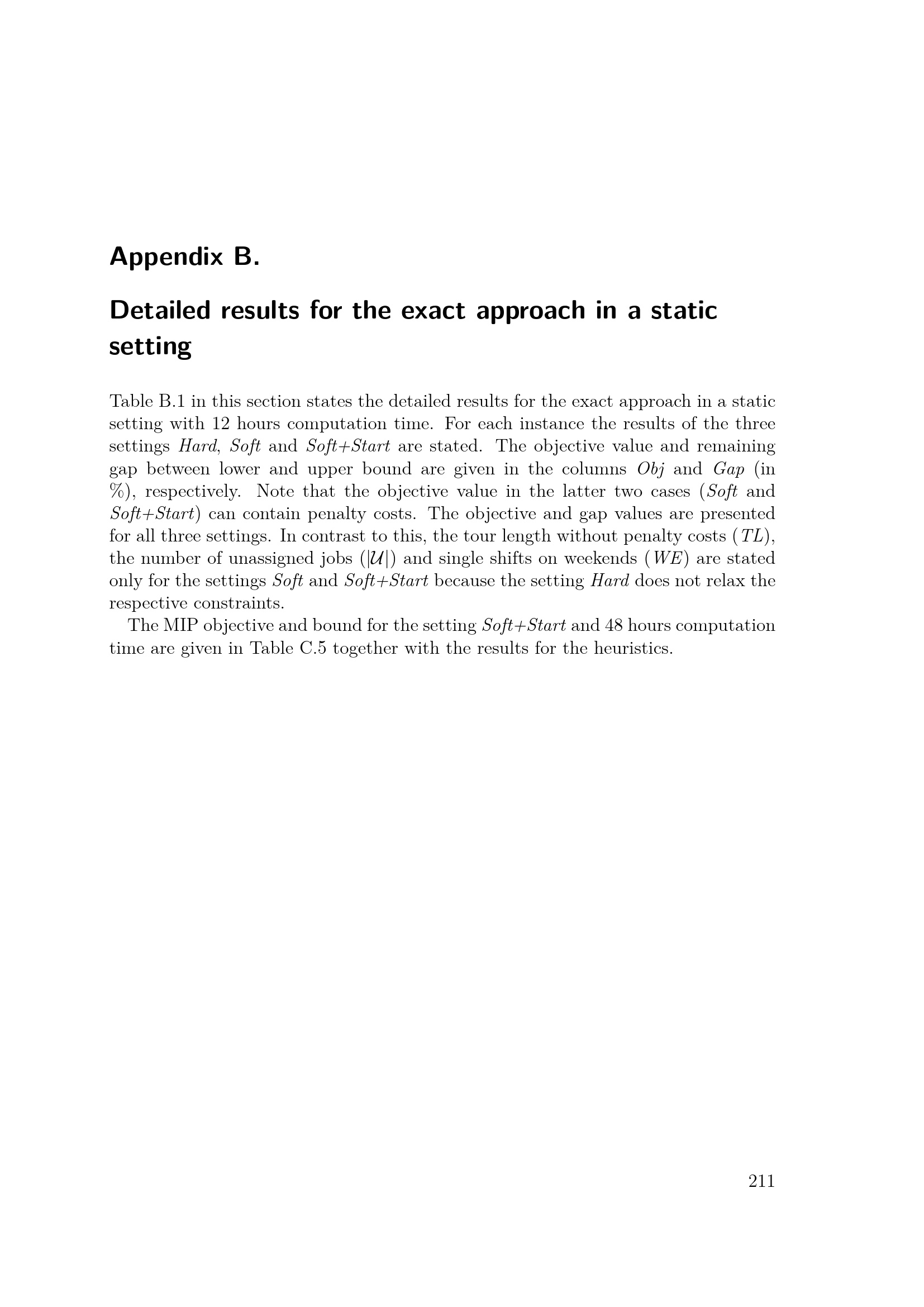 Appendix B.

Detailed results for the exact approach in a static setting

Table B.1 in this section states the detailed results for the exact approach in a static setting with 12 hours computation time. For each instance the results of the three settings Hard, Soft and Soft+Start are stated. The objective value and remaining gap between lower and upper bound are given in the columns Obj and Gap (in %), respectively. Note that the objective value in the latter two cases (Soft and Soft+Start) can contain penalty costs. The objective and gap values are presented for all three settings. In contrast to this, the tour length without penalty costs (TL), the number of unassigned jobs ($|\mathcal{U}|$) and single shifts on weekends (WE) are stated only for the settings Soft and Soft+Start because the setting Hard does not relax the respective constraints.

The MIP objective and bound for the setting Soft+Start and 48 hours computation time are given in Table C.5 together with the results for the heuristics.

211